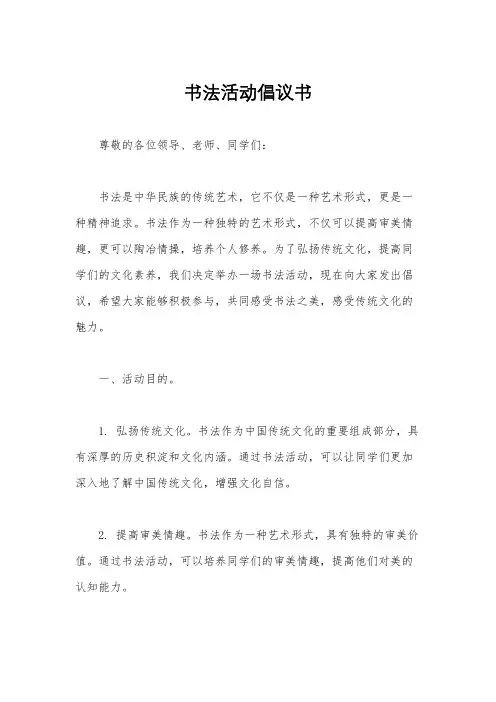 书法活动倡议书

尊敬的各位领导、老师、同学们：

书法是中华民族的传统艺术，它不仅是一种艺术形式，更是一种精神追求。书法作为一种独特的艺术形式，不仅可以提高审美情趣，更可以陶冶情操，培养个人修养。为了弘扬传统文化，提高同学们的文化素养，我们决定举办一场书法活动，现在向大家发出倡议，希望大家能够积极参与，共同感受书法之美，感受传统文化的魅力。

一、活动目的。

1. 弘扬传统文化。书法作为中国传统文化的重要组成部分，具有深厚的历史积淀和文化内涵。通过书法活动，可以让同学们更加深入地了解中国传统文化，增强文化自信。

2. 提高审美情趣。书法作为一种艺术形式，具有独特的审美价值。通过书法活动，可以培养同学们的审美情趣，提高他们对美的认知能力。